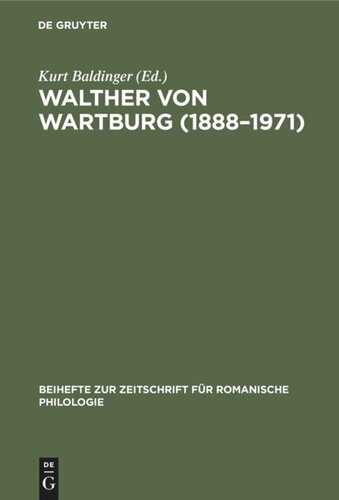 DE GRUYTER

Kurt Baldinger (Ed.)

WALTHER VON WARTBURG (1888–1971)

BEIHEFTE ZUR ZEITSCHRIFT FÜR ROMANISCHE PHILOLOGIE

DE G